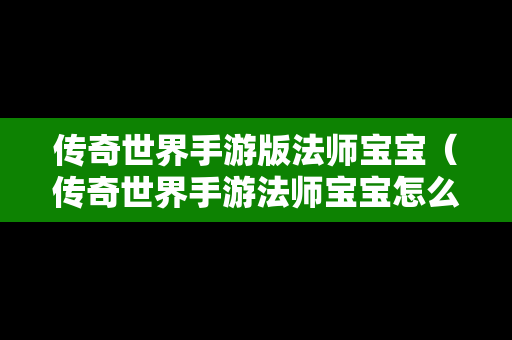 传奇世界手游版法师宝宝（传奇世界手游法师宝宝怎么